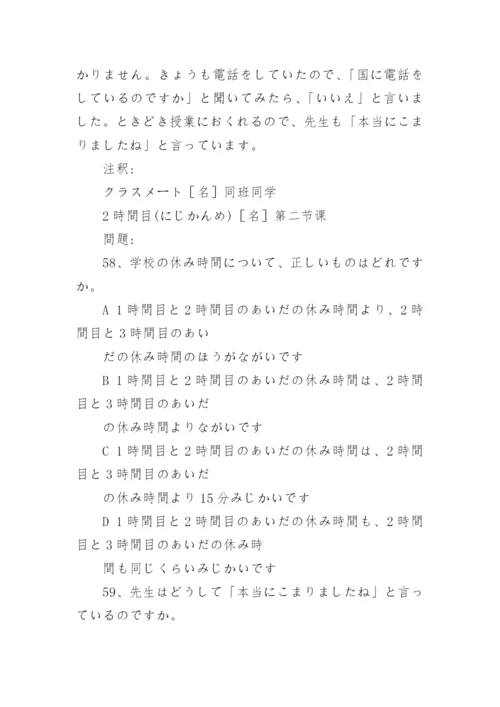 かりません。きょうも電話をしていたので、「国に電話をしているのですか」と聞いてみたら、「いいえ」と言いました。ときどき授業におくれるので、先生も「本当にこまりましたね」と言っています。

注釈:

クラスメート［名］同班同学

2時間目(にじかんめ)［名］第二节课

問題:

58、学校の休み時間について、正しいものはどれですか。

A 1時間目と2時間目のあいだの休み時間より、2時間目と3時間目のあい

だの休み時間のほうがながいです

B 1時間目と2時間目のあいだの休み時間は、2時間目と3時間目のあいだ

の休み時間よりながいです

C 1時間目と2時間目のあいだの休み時間は、2時間目と3時間目のあいだ

の休み時間より15分みじかいです

D 1時間目と2時間目のあいだの休み時間も、2時間目と3時間目のあいだの休み時

間も同じくらいみじかいです

59、先生はどうして「本当にこまりましたね」と言っているのですか。